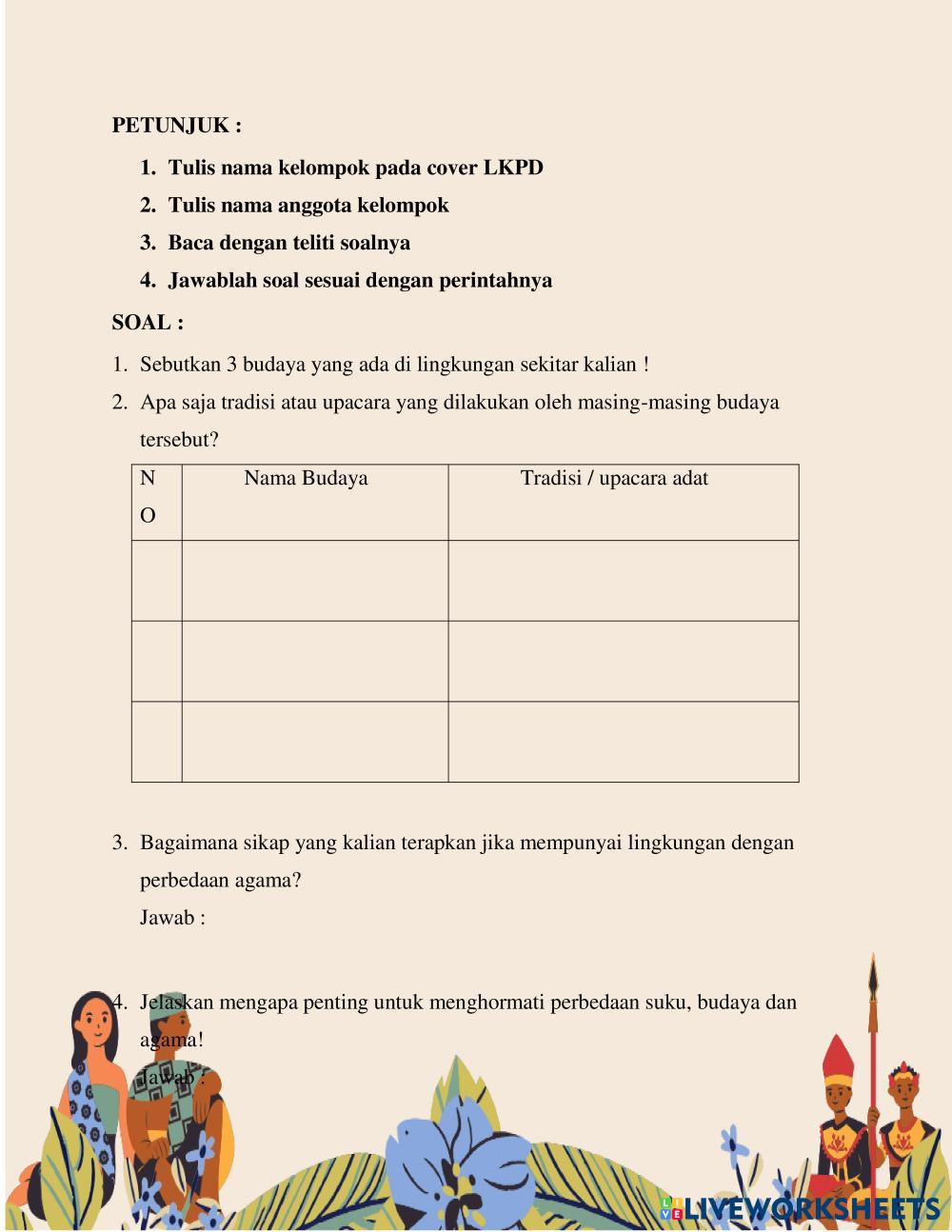 PETUNJUK :

1. Tulis nama kelompok pada cover LKPD
2. Tulis nama anggota kelompok
3. Baca dengan teliti soalnya
4. Jawablah soal sesuai dengan perintahnya

SOAL :

1. Sebutkan 3 budaya yang ada di lingkungan sekitar kalian !
2. Apa saja tradisi atau upacara yang dilakukan oleh masing-masing budaya tersebut?

| NO | Nama Budaya | Tradisi / upacara adat |
|---|---|---|
| | | |
| | | |
| | | |

3. Bagaimana sikap yang kalian terapkan jika mempunyai lingkungan dengan perbedaan agama?
Jawab :

4. Jelaskan mengapa penting untuk menghormati perbedaan suku, budaya dan agama!
Jawab :

LIVEWORKSHEETS